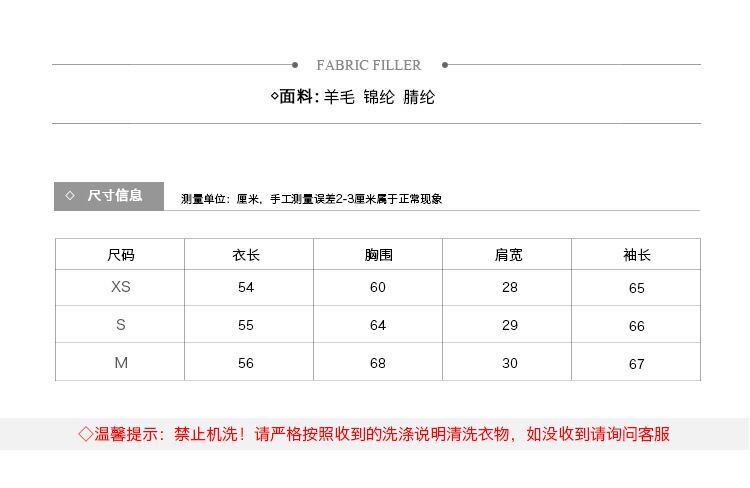 FABRIC FILLER

◇面料: 羊毛 锦纶 腈纶

◇ 尺寸信息

测量单位：厘米，手工测量误差2-3厘米属于正常现象

| 尺码 | 衣长 | 胸围 | 肩宽 | 袖长 |
|---|---|---|---|---|
| XS | 54 | 60 | 28 | 65 |
| S | 55 | 64 | 29 | 66 |
| M | 56 | 68 | 30 | 67 |

◇温馨提示：禁止机洗！请严格按照收到的洗涤说明清洗衣物，如没收到请询问客服